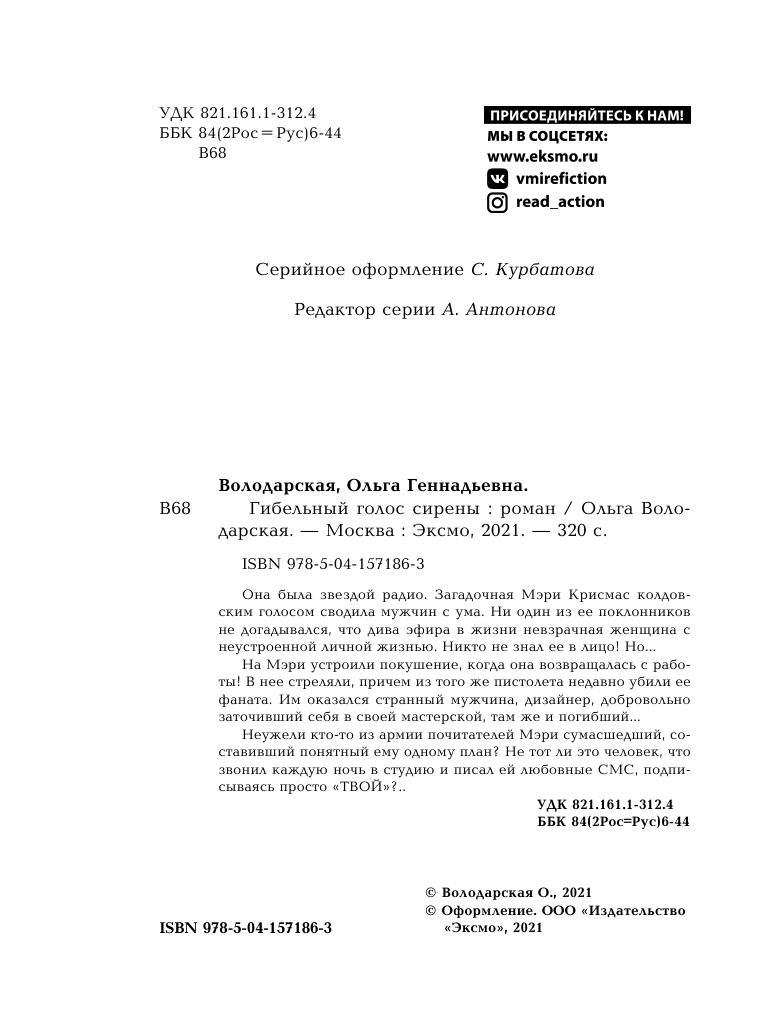 УДК 821.161.1-312.4
ББК 84(2Рос=Рус)6-44
В68

ПРИСОЕДИНЯЙТЕСЬ К НАМ!
МЫ В СОЦСЕТЯХ:
www.eksmo.ru
vmirefiction
read_action

Серийное оформление С. Курбатова

Редактор серии А. Антонова

Володарская, Ольга Геннадьевна.

В68 Гибельный голос сирены : роман / Ольга Володарская. — Москва : Эксмо, 2021. — 320 с.

ISBN 978-5-04-157186-3

Она была звездой радио. Загадочная Мэри Крисмас колдовским голосом сводила мужчин с ума. Ни один из ее поклонников не догадывался, что дива эфира в жизни невзрачная женщина с неустроенной личной жизнью. Никто не знал ее в лицо! Но...

На Мэри устроили покушение, когда она возвращалась с работы! В нее стреляли, причем из того же пистолета недавно убили ее фаната. Им оказался странный мужчина, дизайнер, добровольно заточивший себя в своей мастерской, там же и погибший...

Неужели кто-то из армии почитателей Мэри сумасшедший, составивший понятный ему одному план? Не тот ли это человек, что звонил каждую ночь в студию и писал ей любовные СМС, подписываясь просто «ТВОЙ»?..

УДК 821.161.1-312.4
ББК 84(2Рос=Рус)6-44

© Володарская О., 2021
© Оформление. ООО «Издательство «Эксмо», 2021

ISBN 978-5-04-157186-3